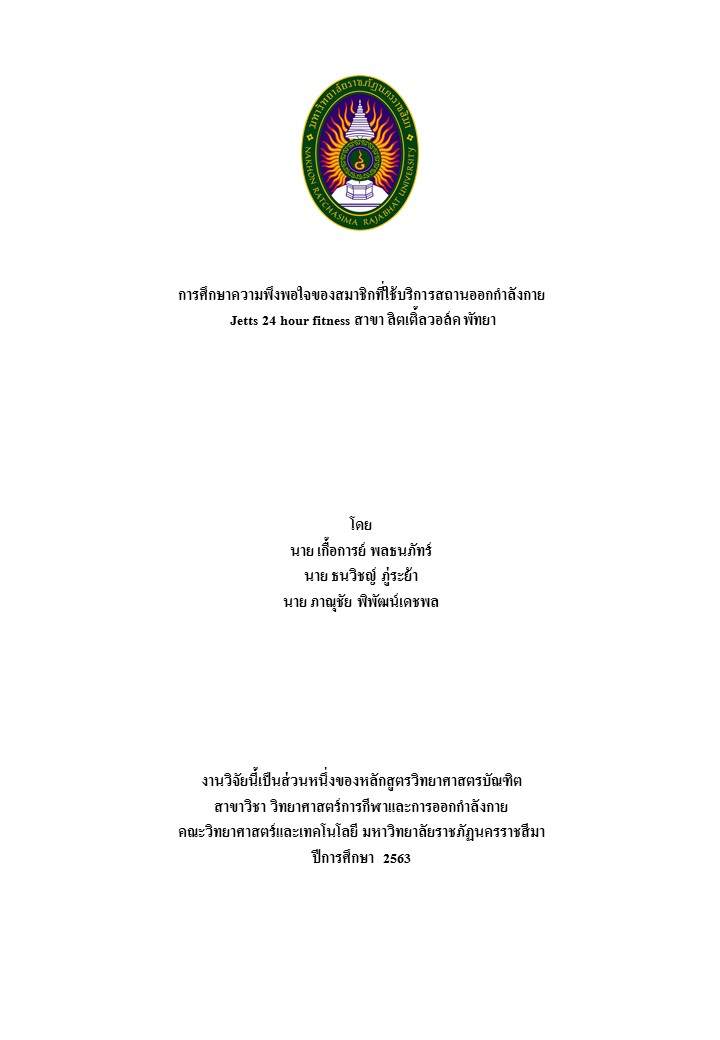 มหาวิทยาลัยราชภัฏนครราชสีมา
NAKHON RATCHASIMA RAJABHAT UNIVERSITY

การศึกษาความพึงพอใจของสมาชิกที่ใช้บริการสถานออกกำลังกาย
Jetts 24 hour fitness สาขา ลิตเติ้ลวอล์ค พัทยา

โดย
นาย เกื้อการย์ พลธนภัทร์
นาย ธนวิชญ์ ภู่ระย้า
นาย ภาณุชัย พิพัฒน์เดชพล

งานวิจัยนี้เป็นส่วนหนึ่งของหลักสูตรวิทยาศาสตรบัณฑิต
สาขาวิชา วิทยาศาสตร์การกีฬาและการออกกำลังกาย
คณะวิทยาศาสตร์และเทคโนโลยี มหาวิทยาลัยราชภัฏนครราชสีมา
ปีการศึกษา 2563